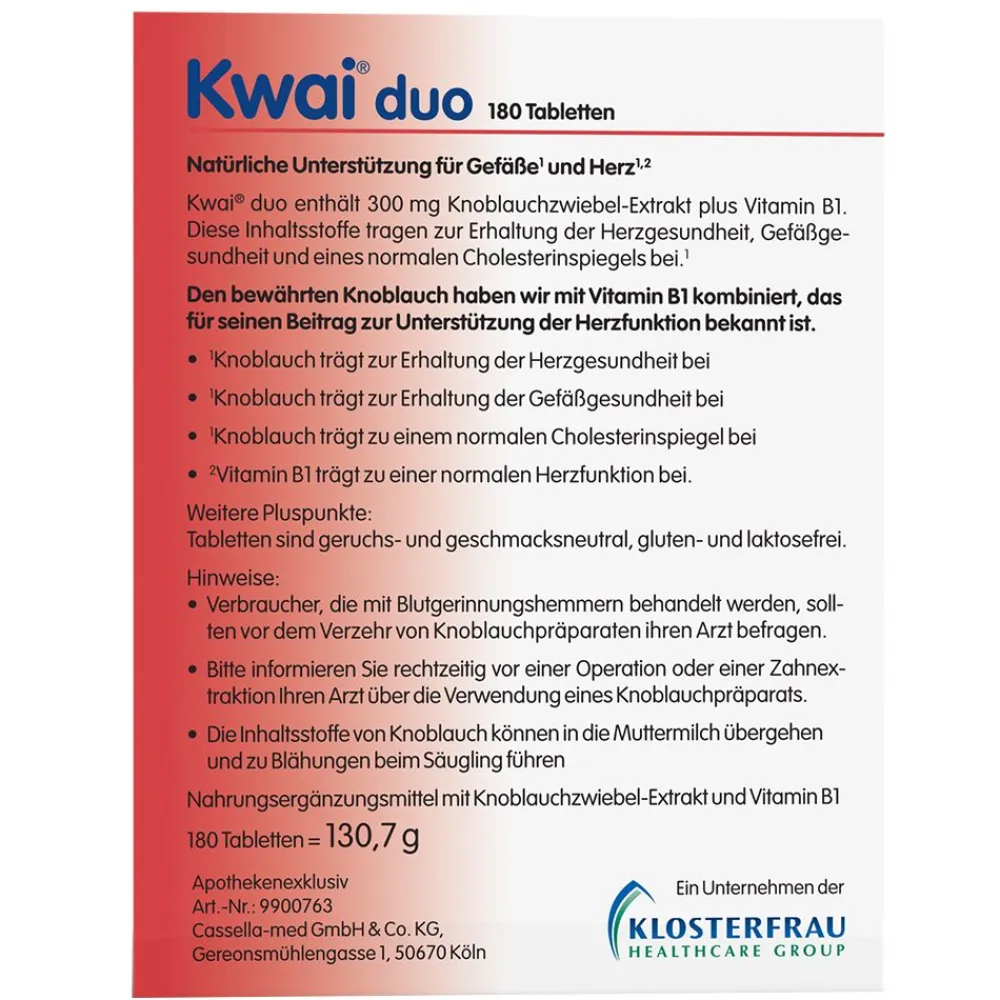 Kwai® duo 180 Tabletten

Natürliche Unterstützung für Gefäße¹ und Herz¹,²

Kwai® duo enthält 300 mg Knoblauchzwiebel-Extrakt plus Vitamin B1. Diese Inhaltsstoffe tragen zur Erhaltung der Herzgesundheit, Gefäßgesundheit und eines normalen Cholesterinspiegels bei.¹

Den bewährten Knoblauch haben wir mit Vitamin B1 kombiniert, das für seinen Beitrag zur Unterstützung der Herzfunktion bekannt ist.

• ¹Knoblauch trägt zur Erhaltung der Herzgesundheit bei
• ¹Knoblauch trägt zur Erhaltung der Gefäßgesundheit bei
• ¹Knoblauch trägt zu einem normalen Cholesterinspiegel bei
• ²Vitamin B1 trägt zu einer normalen Herzfunktion bei.

Weitere Pluspunkte:
Tabletten sind geruchs- und geschmacksneutral, gluten- und laktosefrei.

Hinweise:
• Verbraucher, die mit Blutgerinnungshemmern behandelt werden, sollten vor dem Verzehr von Knoblauchpräparaten ihren Arzt befragen.
• Bitte informieren Sie rechtzeitig vor einer Operation oder einer Zahnextraktion Ihren Arzt über die Verwendung eines Knoblauchpräparats.
• Die Inhaltsstoffe von Knoblauch können in die Muttermilch übergehen und zu Blähungen beim Säugling führen

Nahrungsergänzungsmittel mit Knoblauchzwiebel-Extrakt und Vitamin B1

180 Tabletten = 130,7 g

Apothekenexklusiv
Art.-Nr.: 9900763
Cassella-med GmbH & Co. KG,
Gereonsmühlengasse 1, 50670 Köln

Ein Unternehmen der
KLOSTERFRAU
HEALTHCARE GROUP